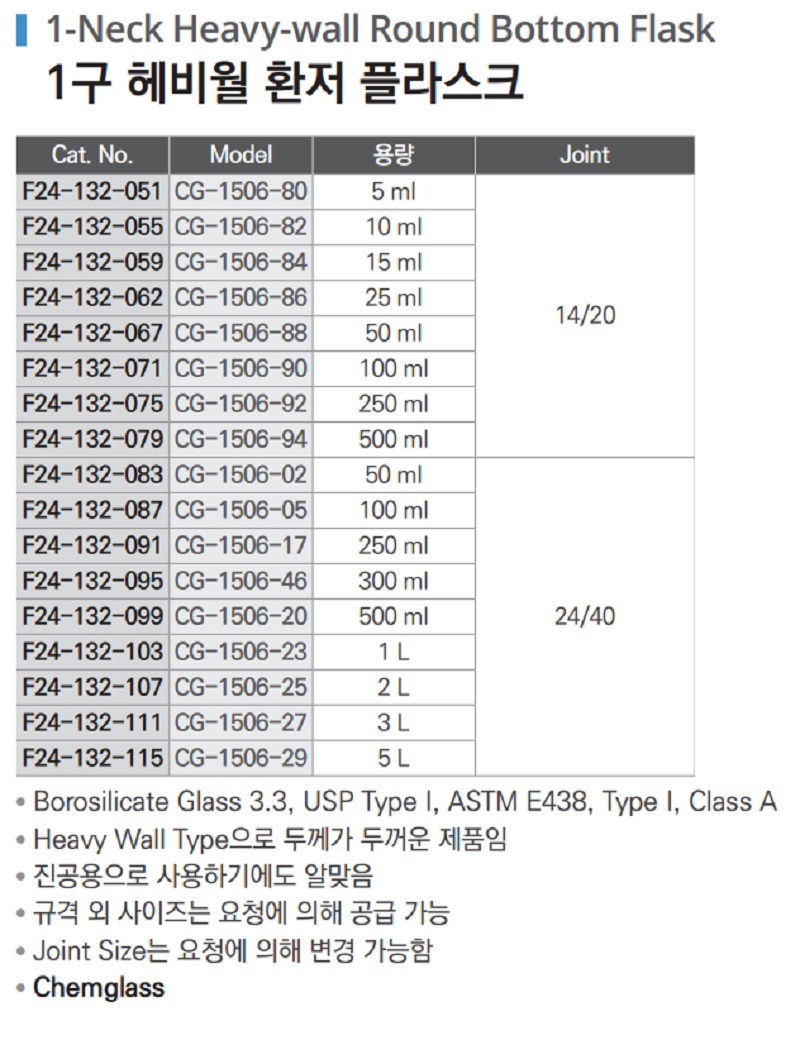 1-Neck Heavy-wall Round Bottom Flask
1구 헤비월 환저 플라스크

| Cat. No. | Model | 용량 | Joint |
|---|---|---|---|
| F24-132-051 | CG-1506-80 | 5 ml | 14/20 |
| F24-132-055 | CG-1506-82 | 10 ml | |
| F24-132-059 | CG-1506-84 | 15 ml | |
| F24-132-062 | CG-1506-86 | 25 ml | |
| F24-132-067 | CG-1506-88 | 50 ml | |
| F24-132-071 | CG-1506-90 | 100 ml | |
| F24-132-075 | CG-1506-92 | 250 ml | |
| F24-132-079 | CG-1506-94 | 500 ml | |
| F24-132-083 | CG-1506-02 | 50 ml | 24/40 |
| F24-132-087 | CG-1506-05 | 100 ml | |
| F24-132-091 | CG-1506-17 | 250 ml | |
| F24-132-095 | CG-1506-46 | 300 ml | |
| F24-132-099 | CG-1506-20 | 500 ml | |
| F24-132-103 | CG-1506-23 | 1 L | |
| F24-132-107 | CG-1506-25 | 2 L | |
| F24-132-111 | CG-1506-27 | 3 L | |
| F24-132-115 | CG-1506-29 | 5 L | |

• Borosilicate Glass 3.3, USP Type I, ASTM E438, Type I, Class A
• Heavy Wall Type으로 두께가 두꺼운 제품임
• 진공용으로 사용하기에도 알맞음
• 규격 외 사이즈는 요청에 의해 공급 가능
• Joint Size는 요청에 의해 변경 가능함
• Chemglass